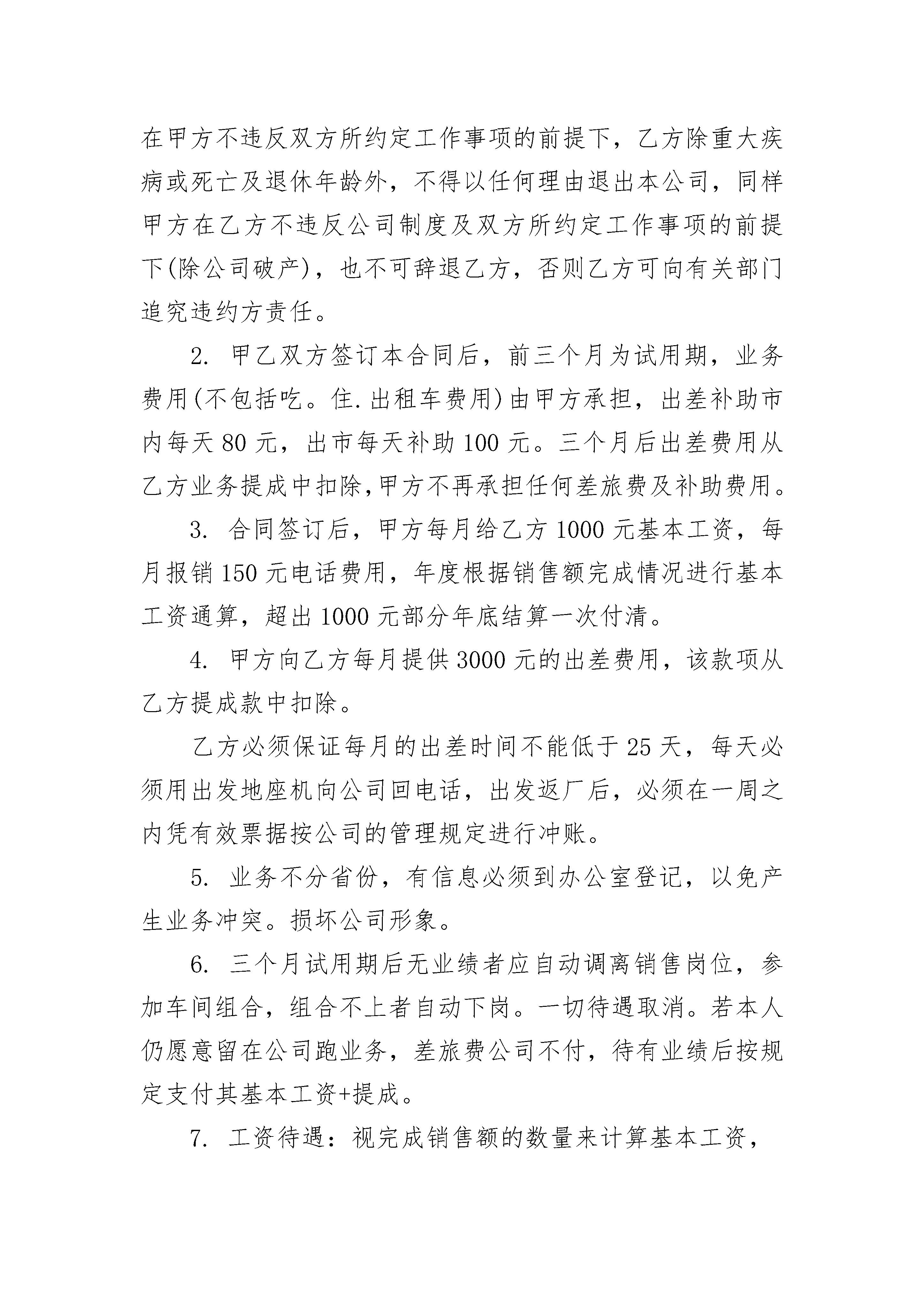 在甲方不违反双方所约定工作事项的前提下，乙方除重大疾病或死亡及退休年龄外，不得以任何理由退出本公司，同样甲方在乙方不违反公司制度及双方所约定工作事项的前提下(除公司破产)，也不可辞退乙方，否则乙方可向有关部门追究违约方责任。

2. 甲乙双方签订本合同后，前三个月为试用期，业务费用(不包括吃。住.出租车费用)由甲方承担，出差补助市内每天 80 元，出市每天补助 100 元。三个月后出差费用从乙方业务提成中扣除,甲方不再承担任何差旅费及补助费用。

3. 合同签订后，甲方每月给乙方 1000 元基本工资，每月报销 150 元电话费用，年度根据销售额完成情况进行基本工资通算，超出 1000 元部分年底结算一次付清。

4. 甲方向乙方每月提供 3000 元的出差费用，该款项从乙方提成款中扣除。

乙方必须保证每月的出差时间不能低于 25 天，每天必须用出发地座机向公司回电话，出发返厂后，必须在一周之内凭有效票据按公司的管理规定进行冲账。

5. 业务不分省份，有信息必须到办公室登记，以免产生业务冲突。损坏公司形象。

6. 三个月试用期后无业绩者应自动调离销售岗位，参加车间组合，组合不上者自动下岗。一切待遇取消。若本人仍愿意留在公司跑业务，差旅费公司不付，待有业绩后按规定支付其基本工资+提成。

7. 工资待遇：视完成销售额的数量来计算基本工资，